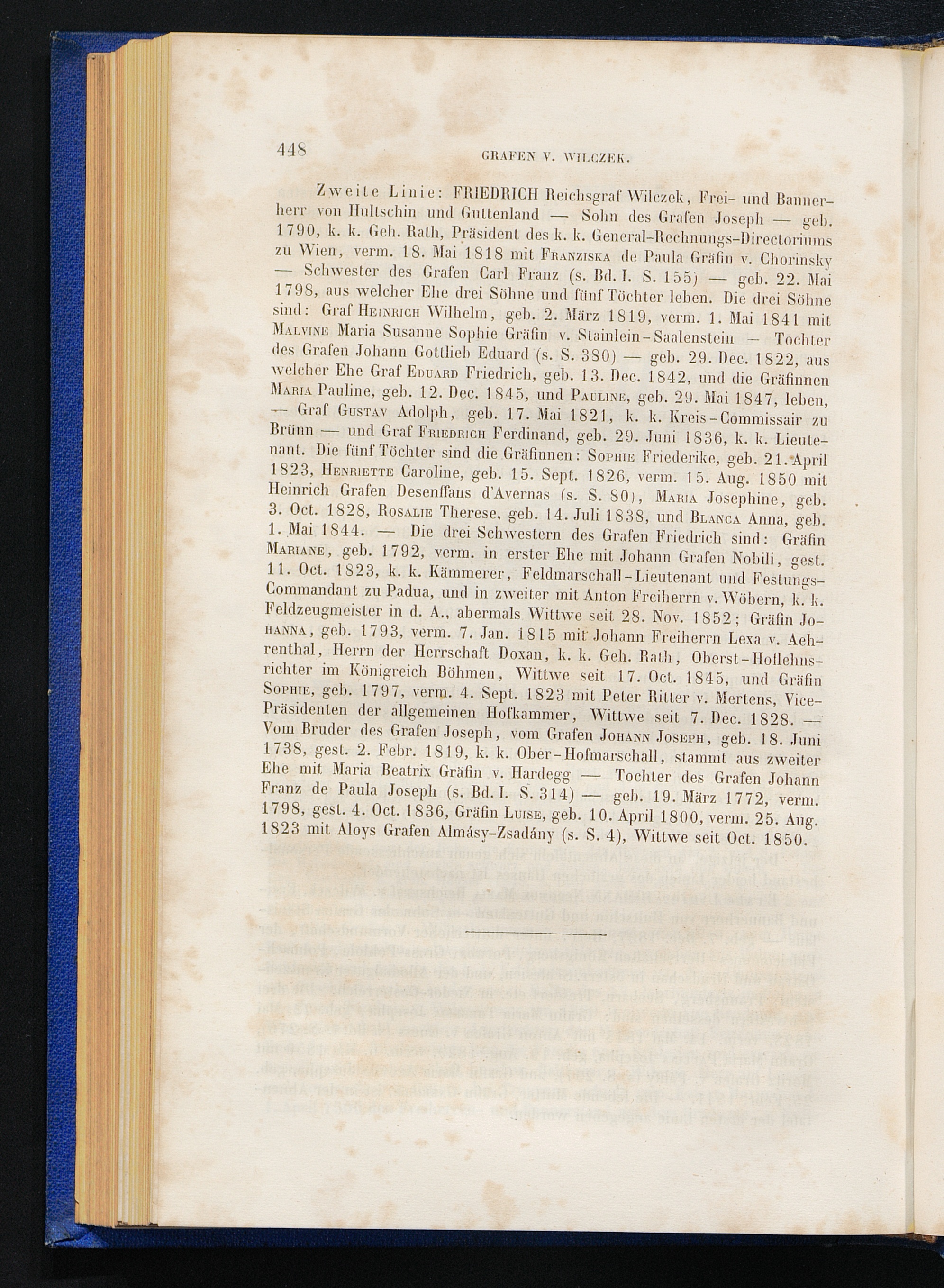 448 GRAFEN V. WILCZEK.

Zweite Linie: FRIEDRICH Reichsgraf Wilczek, Frei- und Bannerherr von Hultschin und Guttenland — Sohn des Grafen Joseph — geb. 1790, k. k. Geh. Rath, Präsident des k. k. General-Rechnungs-Directoriums zu Wien, verm. 18. Mai 1818 mit Franziska de Paula Gräfin v. Chorinsky — Schwester des Grafen Carl Franz (s. Bd. I. S. 155) — geb. 22. Mai 1798, aus welcher Ehe drei Söhne und fünf Töchter leben. Die drei Söhne sind: Graf Heinrich Wilhelm, geb. 2. März 1819, verm. 1. Mai 1841 mit Malvine Maria Susanne Sophie Gräfin v. Stainlein-Saalenstein — Tochter des Grafen Johann Gottlieb Eduard (s. S. 380) — geb. 29. Dec. 1822, aus welcher Ehe Graf Eduard Friedrich, geb. 13. Dec. 1842, und die Gräfinnen Maria Pauline, geb. 12. Dec. 1845, und Pauline, geb. 29. Mai 1847, leben, — Graf Gustav Adolph, geb. 17. Mai 1821, k. k. Kreis-Commissair zu Brünn — und Graf Friedrich Ferdinand, geb. 29. Juni 1836, k. k. Lieutenant. Die fünf Töchter sind die Gräfinnen: Sophie Friederike, geb. 21. April 1823, Henriette Caroline, geb. 15. Sept. 1826, verm. 15. Aug. 1850 mit Heinrich Grafen Desenffans d'Avernas (s. S. 80), Maria Josephine, geb. 3. Oct. 1828, Rosalie Therese, geb. 14. Juli 1838, und Blanca Anna, geb. 1. Mai 1844. — Die drei Schwestern des Grafen Friedrich sind: Gräfin Mariane, geb. 1792, verm. in erster Ehe mit Johann Grafen Nobili, gest. 11. Oct. 1823, k. k. Kämmerer, Feldmarschall-Lieutenant und Festungs-Commandant zu Padua, und in zweiter mit Anton Freiherrn v. Wöbern, k. k. Feldzeugmeister in d. A., abermals Wittwe seit 28. Nov. 1852; Gräfin Johanna, geb. 1793, verm. 7. Jan. 1815 mit Johann Freiherrn Lexa v. Aehrenthal, Herrn der Herrschaft Doxan, k. k. Geh. Rath, Oberst-Hoflehnsrichter im Königreich Böhmen, Wittwe seit 17. Oct. 1845, und Gräfin Sophie, geb. 1797, verm. 4. Sept. 1823 mit Peter Ritter v. Mertens, Vice-Präsidenten der allgemeinen Hofkammer, Wittwe seit 7. Dec. 1828. — Vom Bruder des Grafen Joseph, vom Grafen Johann Joseph, geb. 18. Juni 1738, gest. 2. Febr. 1819, k. k. Ober-Hofmarschall, stammt aus zweiter Ehe mit Maria Beatrix Gräfin v. Hardegg — Tochter des Grafen Johann Franz de Paula Joseph (s. Bd. I. S. 314) — geb. 19. März 1772, verm. 1798, gest. 4. Oct. 1836, Gräfin Luise, geb. 10. April 1800, verm. 25. Aug. 1823 mit Aloys Grafen Almásy-Zsadány (s. S. 4), Wittwe seit Oct. 1850.